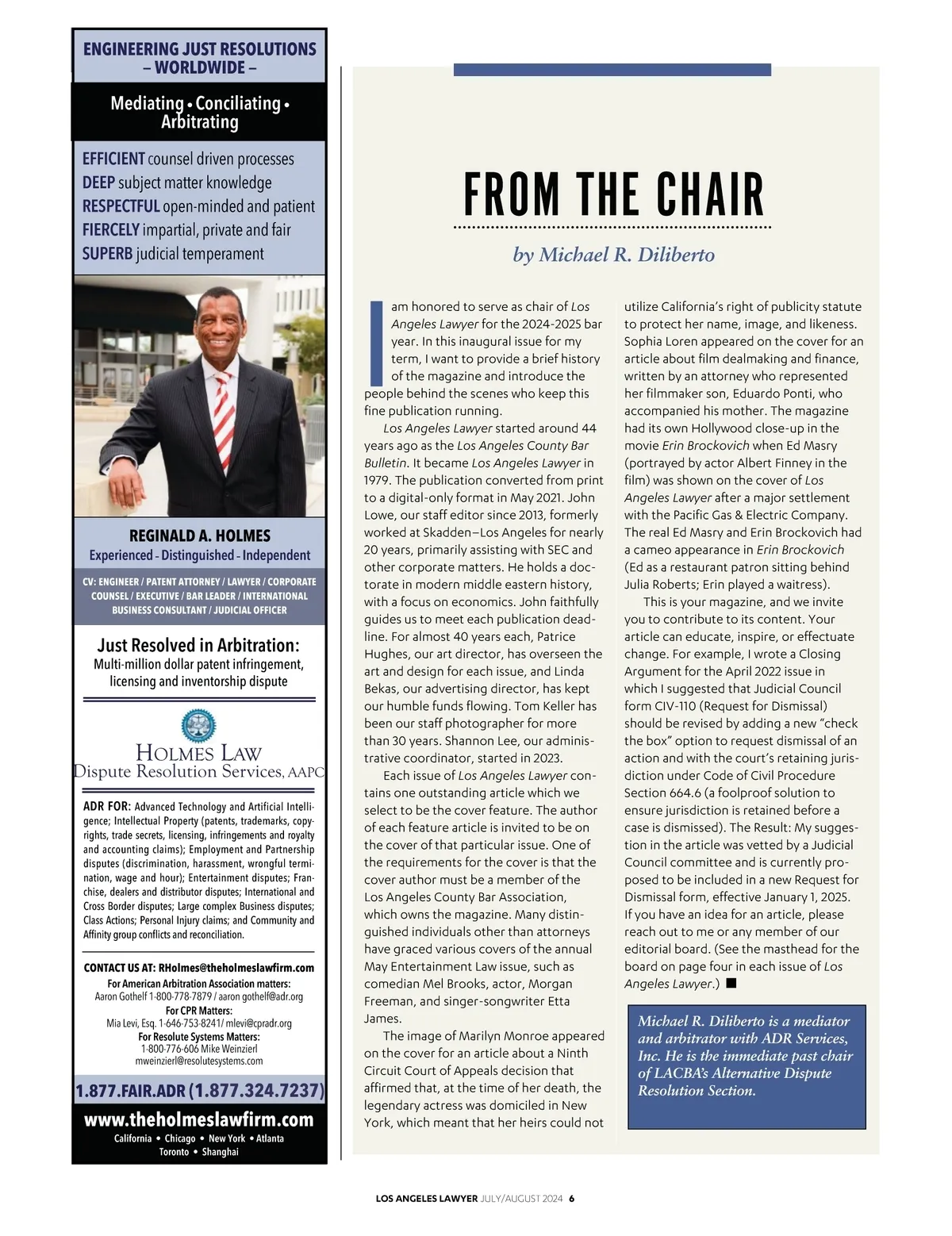 ENGINEERING JUST RESOLUTIONS
– WORLDWIDE –

Mediating • Conciliating • Arbitrating

EFFICIENT counsel driven processes
DEEP subject matter knowledge
RESPECTFUL open-minded and patient
FIERCELY impartial, private and fair
SUPERB judicial temperament

REGINALD A. HOLMES
Experienced - Distinguished - Independent

CV: ENGINEER / PATENT ATTORNEY / LAWYER / CORPORATE COUNSEL / EXECUTIVE / BAR LEADER / INTERNATIONAL BUSINESS CONSULTANT / JUDICIAL OFFICER

Just Resolved in Arbitration:
Multi-million dollar patent infringement, licensing and inventorship dispute

HOLMES LAW
Dispute Resolution Services, AAPC

ADR FOR: Advanced Technology and Artificial Intelligence; Intellectual Property (patents, trademarks, copyrights, trade secrets, licensing, infringements and royalty and accounting claims); Employment and Partnership disputes (discrimination, harassment, wrongful termination, wage and hour); Entertainment disputes; Franchise, dealers and distributor disputes; International and Cross Border disputes; Large complex Business disputes; Class Actions; Personal Injury claims; and Community and Affinity group conflicts and reconciliation.

CONTACT US AT: RHolmes@theholmeslawfirm.com
For American Arbitration Association matters:
Aaron Gothelf 1-800-778-7879 / aaron gothelf@adr.org
For CPR Matters:
Mia Levi, Esq. 1-646-753-8241/ mlevi@cpradr.org
For Resolute Systems Matters:
1-800-776-606 Mike Weinzierl
mweinzierl@resolutesystems.com

1.877.FAIR.ADR (1.877.324.7237)
www.theholmeslawfirm.com
California • Chicago • New York • Atlanta
Toronto • Shanghai

FROM THE CHAIR

by Michael R. Diliberto

I am honored to serve as chair of Los Angeles Lawyer for the 2024-2025 bar year. In this inaugural issue for my term, I want to provide a brief history of the magazine and introduce the people behind the scenes who keep this fine publication running.

Los Angeles Lawyer started around 44 years ago as the Los Angeles County Bar Bulletin. It became Los Angeles Lawyer in 1979. The publication converted from print to a digital-only format in May 2021. John Lowe, our staff editor since 2013, formerly worked at Skadden–Los Angeles for nearly 20 years, primarily assisting with SEC and other corporate matters. He holds a doctorate in modern middle eastern history, with a focus on economics. John faithfully guides us to meet each publication deadline. For almost 40 years each, Patrice Hughes, our art director, has overseen the art and design for each issue, and Linda Bekas, our advertising director, has kept our humble funds flowing. Tom Keller has been our staff photographer for more than 30 years. Shannon Lee, our administrative coordinator, started in 2023.

Each issue of Los Angeles Lawyer contains one outstanding article which we select to be the cover feature. The author of each feature article is invited to be on the cover of that particular issue. One of the requirements for the cover is that the cover author must be a member of the Los Angeles County Bar Association, which owns the magazine. Many distinguished individuals other than attorneys have graced various covers of the annual May Entertainment Law issue, such as comedian Mel Brooks, actor, Morgan Freeman, and singer-songwriter Etta James.

The image of Marilyn Monroe appeared on the cover for an article about a Ninth Circuit Court of Appeals decision that affirmed that, at the time of her death, the legendary actress was domiciled in New York, which meant that her heirs could not utilize California's right of publicity statute to protect her name, image, and likeness. Sophia Loren appeared on the cover for an article about film dealmaking and finance, written by an attorney who represented her filmmaker son, Eduardo Ponti, who accompanied his mother. The magazine had its own Hollywood close-up in the movie Erin Brockovich when Ed Masry (portrayed by actor Albert Finney in the film) was shown on the cover of Los Angeles Lawyer after a major settlement with the Pacific Gas & Electric Company. The real Ed Masry and Erin Brockovich had a cameo appearance in Erin Brockovich (Ed as a restaurant patron sitting behind Julia Roberts; Erin played a waitress).

This is your magazine, and we invite you to contribute to its content. Your article can educate, inspire, or effectuate change. For example, I wrote a Closing Argument for the April 2022 issue in which I suggested that Judicial Council form CIV-110 (Request for Dismissal) should be revised by adding a new "check the box" option to request dismissal of an action and with the court's retaining jurisdiction under Code of Civil Procedure Section 664.6 (a foolproof solution to ensure jurisdiction is retained before a case is dismissed). The Result: My suggestion in the article was vetted by a Judicial Council committee and is currently proposed to be included in a new Request for Dismissal form, effective January 1, 2025. If you have an idea for an article, please reach out to me or any member of our editorial board. (See the masthead for the board on page four in each issue of Los Angeles Lawyer.) ■

Michael R. Diliberto is a mediator and arbitrator with ADR Services, Inc. He is the immediate past chair of LACBA's Alternative Dispute Resolution Section.

LOS ANGELES LAWYER JULY/AUGUST 2024 6